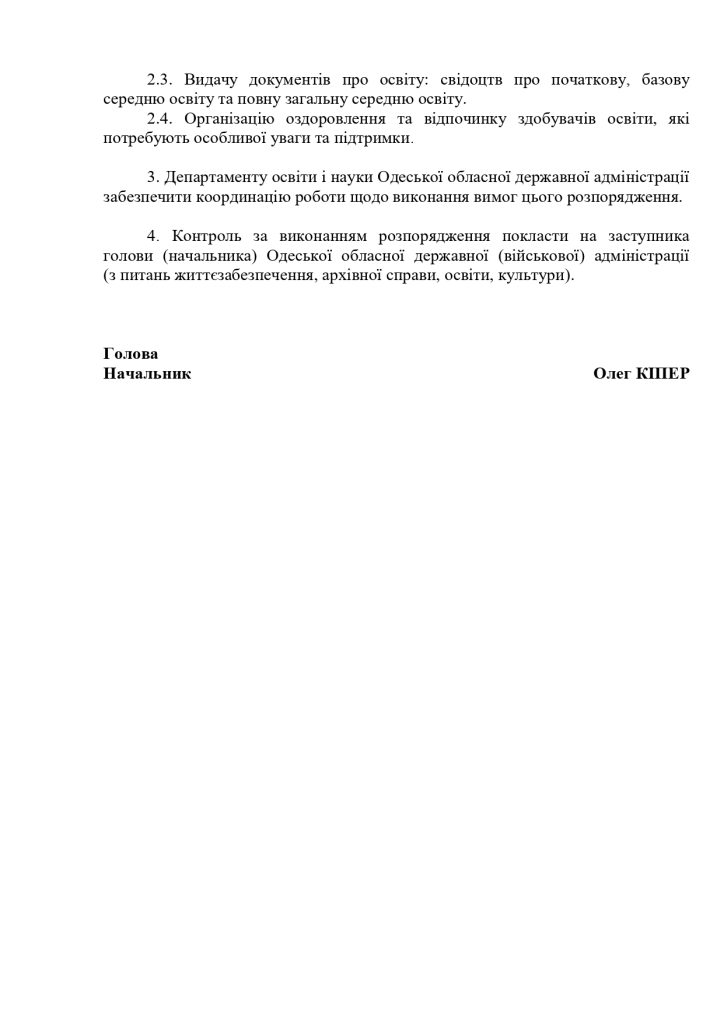 2.3. Видачу документів про освіту: свідоцтв про початкову, базову середню освіту та повну загальну середню освіту.
2.4. Організацію оздоровлення та відпочинку здобувачів освіти, які потребують особливої уваги та підтримки.

3. Департаменту освіти і науки Одеської обласної державної адміністрації забезпечити координацію роботи щодо виконання вимог цього розпорядження.

4. Контроль за виконанням розпорядження покласти на заступника голови (начальника) Одеської обласної державної (військової) адміністрації (з питань життєзабезпечення, архівної справи, освіти, культури).

Голова
Начальник

Олег КІПЕР